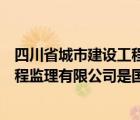 四川省城市建设工程
程监理有限公司是国